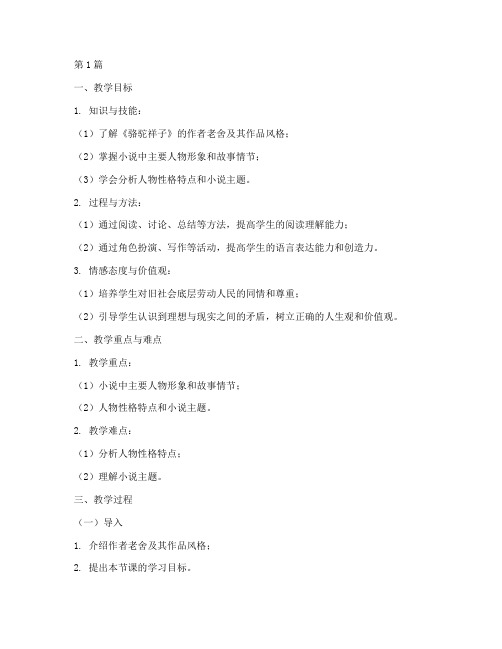 第1篇

一、教学目标

1. 知识与技能：

（1）了解《骆驼祥子》的作者老舍及其作品风格；

（2）掌握小说中主要人物形象和故事情节；

（3）学会分析人物性格特点和小说主题。

2. 过程与方法：

（1）通过阅读、讨论、总结等方法，提高学生的阅读理解能力；

（2）通过角色扮演、写作等活动，提高学生的语言表达能力和创造力。

3. 情感态度与价值观：

（1）培养学生对旧社会底层劳动人民的同情和尊重；

（2）引导学生认识到理想与现实之间的矛盾，树立正确的人生观和价值观。

二、教学重点与难点

1. 教学重点：

（1）小说中主要人物形象和故事情节；

（2）人物性格特点和小说主题。

2. 教学难点：

（1）分析人物性格特点；

（2）理解小说主题。

三、教学过程

（一）导入

1. 介绍作者老舍及其作品风格；

2. 提出本节课的学习目标。